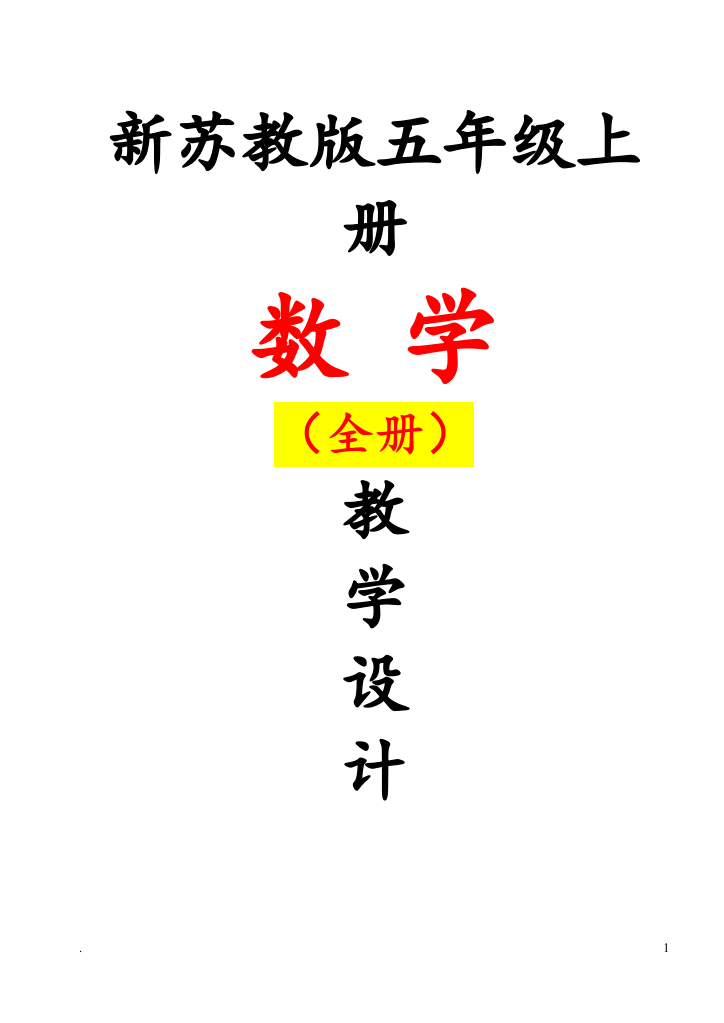 新苏教版五年级上册

数 学

（全册）

教

学

设

计

.

1